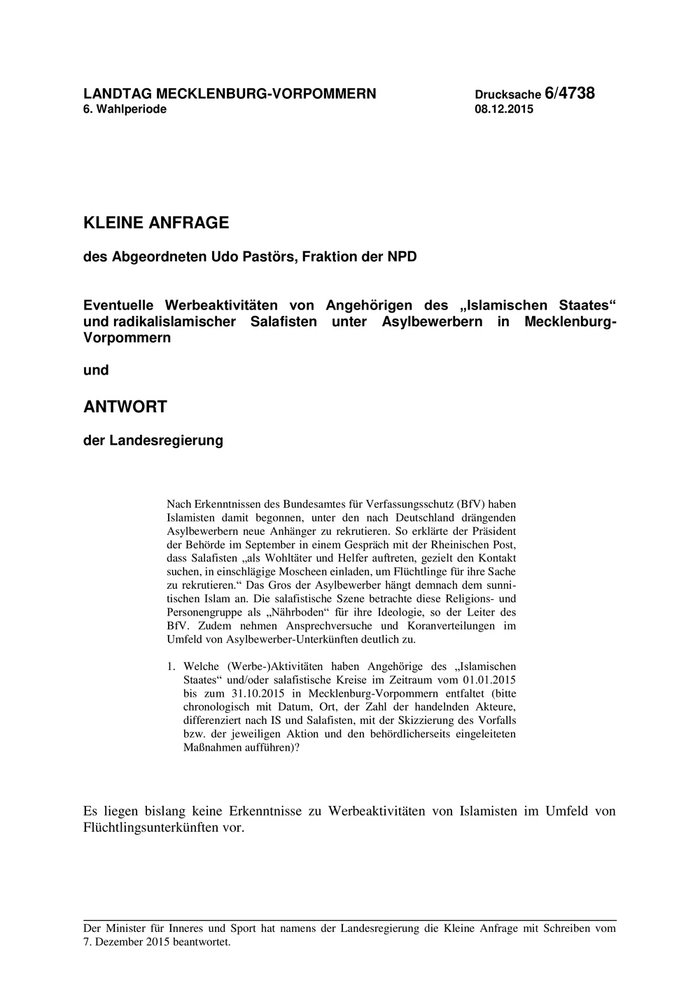 LANDTAG MECKLENBURG-VORPOMMERN
6. Wahlperiode

Drucksache 6/4738
08.12.2015

KLEINE ANFRAGE

des Abgeordneten Udo Pastörs, Fraktion der NPD

Eventuelle Werbeaktivitäten von Angehörigen des „Islamischen Staates“ und radikalislamischer Salafisten unter Asylbewerbern in Mecklenburg-Vorpommern

und

ANTWORT

der Landesregierung

Nach Erkenntnissen des Bundesamtes für Verfassungsschutz (BfV) haben Islamisten damit begonnen, unter den nach Deutschland drängenden Asylbewerbern neue Anhänger zu rekrutieren. So erklärte der Präsident der Behörde im September in einem Gespräch mit der Rheinischen Post, dass Salafisten „als Wohltäter und Helfer auftreten, gezielt den Kontakt suchen, in einschlägige Moscheen einladen, um Flüchtlinge für ihre Sache zu rekrutieren.“ Das Gros der Asylbewerber hängt demnach dem sunnitischen Islam an. Die salafistische Szene betrachte diese Religions- und Personengruppe als „Nährboden“ für ihre Ideologie, so der Leiter des BfV. Zudem nehmen Ansprechversuche und Koranverteilungen im Umfeld von Asylbewerber-Unterkünften deutlich zu.

1. Welche (Werbe-)Aktivitäten haben Angehörige des „Islamischen Staates“ und/oder salafistische Kreise im Zeitraum vom 01.01.2015 bis zum 31.10.2015 in Mecklenburg-Vorpommern entfaltet (bitte chronologisch mit Datum, Ort, der Zahl der handelnden Akteure, differenziert nach IS und Salafisten, mit der Skizzierung des Vorfalls bzw. der jeweiligen Aktion und den behördlicherseits eingeleiteten Maßnahmen aufführen)?

Es liegen bislang keine Erkenntnisse zu Werbeaktivitäten von Islamisten im Umfeld von Flüchtlingsunterkünften vor.

Der Minister für Inneres und Sport hat namens der Landesregierung die Kleine Anfrage mit Schreiben vom 7. Dezember 2015 beantwortet.